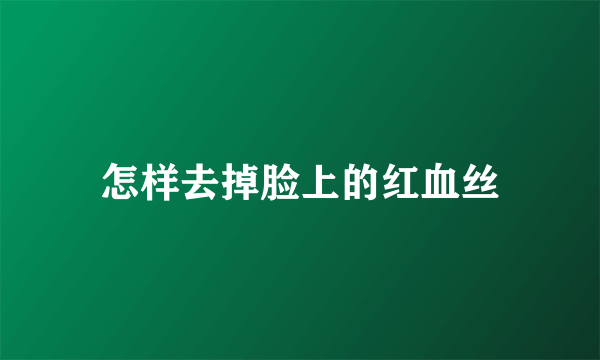 怎样去掉脸上的红血丝